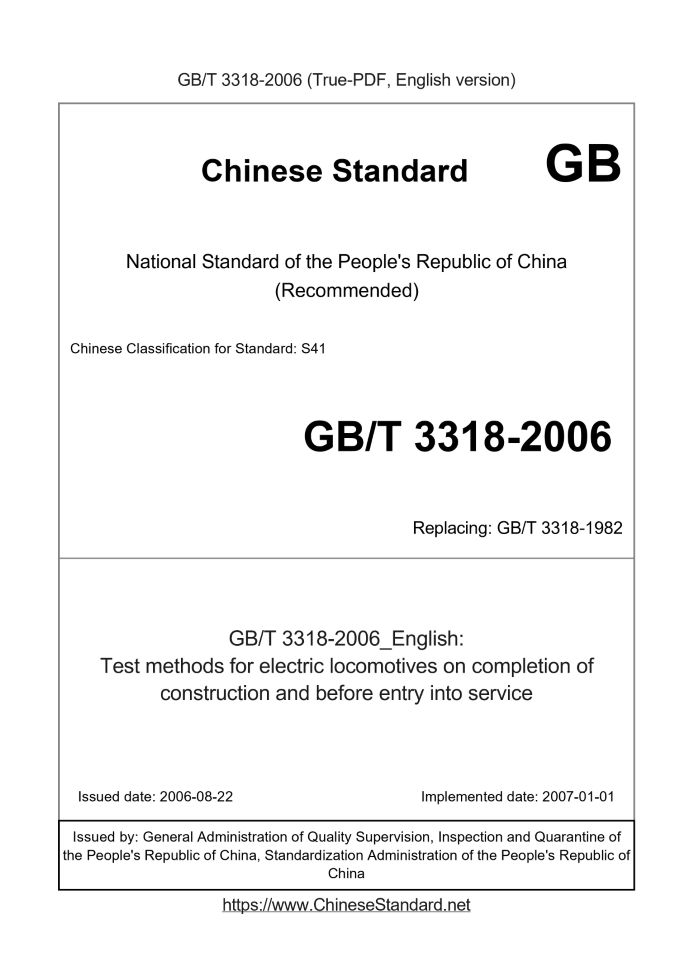 GB/T 3318-2006 (True-PDF, English version)

Chinese Standard GB

National Standard of the People's Republic of China (Recommended)

Chinese Classification for Standard: S41

GB/T 3318-2006

Replacing: GB/T 3318-1982

GB/T 3318-2006_English: Test methods for electric locomotives on completion of construction and before entry into service

Issued date: 2006-08-22

Implemented date: 2007-01-01

Issued by: General Administration of Quality Supervision, Inspection and Quarantine of the People's Republic of China, Standardization Administration of the People's Republic of China

https://www.ChineseStandard.net